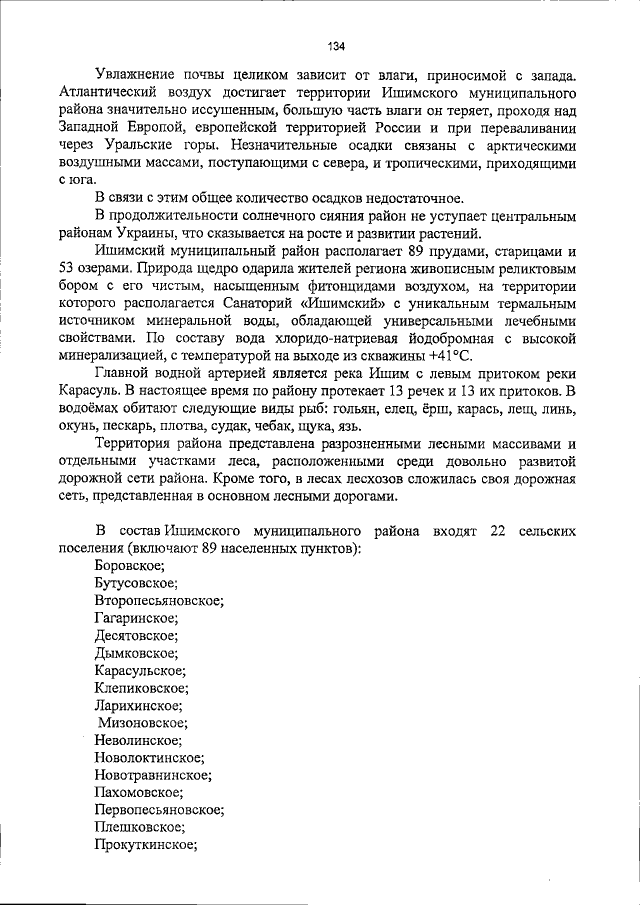 134

Увлажнение почвы целиком зависит от влаги, приносимой с запада. Атлантический воздух достигает территории Ишимского муниципального района значительно иссушенным, большую часть влаги он теряет, проходя над Западной Европой, европейской территорией России и при переваливании через Уральские горы. Незначительные осадки связаны с арктическими воздушными массами, поступающими с севера, и тропическими, приходящими с юга.

В связи с этим общее количество осадков недостаточное.

В продолжительности солнечного сияния район не уступает центральным районам Украины, что сказывается на росте и развитии растений.

Ишимский муниципальный район располагает 89 прудами, старицами и 53 озерами. Природа щедро одарила жителей региона живописным реликтовым бором с его чистым, насыщенным фитонцидами воздухом, на территории которого располагается Санаторий «Ишимский» с уникальным термальным источником минеральной воды, обладающей универсальными лечебными свойствами. По составу вода хлоридо-натриевая йодобромная с высокой минерализацией, с температурой на выходе из скважины +41°С.

Главной водной артерией является река Ишим с левым притоком реки Карасуль. В настоящее время по району протекает 13 речек и 13 их притоков. В водоёмах обитают следующие виды рыб: гольян, елец, ёрш, карась, лещ, линь, окунь, пескарь, плотва, судак, чебак, щука, язь.

Территория района представлена разрозненными лесными массивами и отдельными участками леса, расположенными среди довольно развитой дорожной сети района. Кроме того, в лесах лесхозов сложилась своя дорожная сеть, представленная в основном лесными дорогами.

В состав Ишимского муниципального района входят 22 сельских поселения (включают 89 населенных пунктов):
Боровское;
Бутусовское;
Второпесьяновское;
Гагаринское;
Десятовское;
Дымковское;
Карасульское;
Клепиковское;
Ларихинское;
Мизоновское;
Неволинское;
Новолоктинское;
Новотравнинское;
Пахомовское;
Первопесьяновское;
Плешковское;
Прокуткинское;